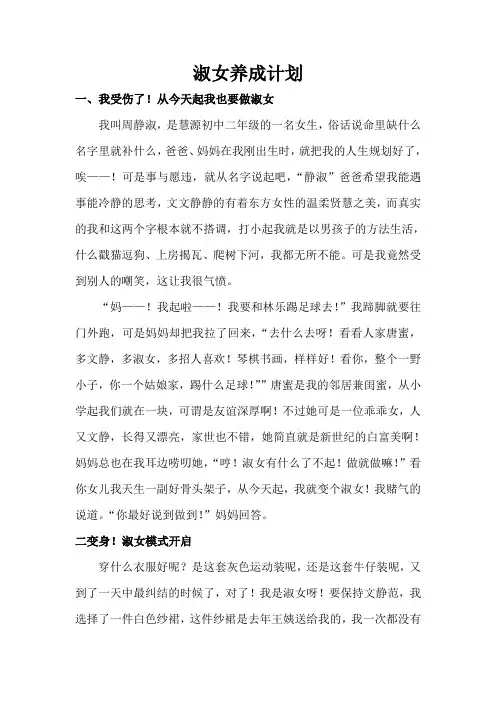 淑女养成计划

一、我受伤了！从今天起我也要做淑女

我叫周静淑，是慧源初中二年级的一名女生，俗话说命里缺什么名字里就补什么，爸爸、妈妈在我刚出生时，就把我的人生规划好了，唉——！可是事与愿违，就从名字说起吧，“静淑”爸爸希望我能遇事能冷静的思考，文文静静的有着东方女性的温柔贤慧之美，而真实的我和这两个字根本就不搭调，打小起我就是以男孩子的方法生活，什么戳猫逗狗、上房揭瓦、爬树下河，我都无所不能。可是我竟然受到别人的嘲笑，这让我很气愤。

“妈——！我起啦——！我要和林乐踢足球去！”我蹄脚就要往门外跑，可是妈妈却把我拉了回来，“去什么去呀！看看人家唐蜜，多文静，多淑女，多招人喜欢！琴棋书画，样样好！看你，整个一野小子，你一个姑娘家，踢什么足球！””唐蜜是我的邻居兼闺蜜，从小学起我们就在一块，可谓是友谊深厚啊！不过她可是一位乖乖女，人又文静，长得又漂亮，家世也不错，她简直就是新世纪的白富美啊！妈妈总也在我耳边唠叨她，“哼！淑女有什么了不起！做就做嘛！”看你女儿我天生一副好骨头架子，从今天起，我就变个淑女！我赌气的说道。“你最好说到做到！”妈妈回答。

二变身！淑女模式开启

穿什么衣服好呢？是这套灰色运动装呢，还是这套牛仔装呢，又到了一天中最纠结的时候了，对了！我是淑女呀！要保持文静范，我选择了一件白色纱裙，这件纱裙是去年王姨送给我的，我一次都没有